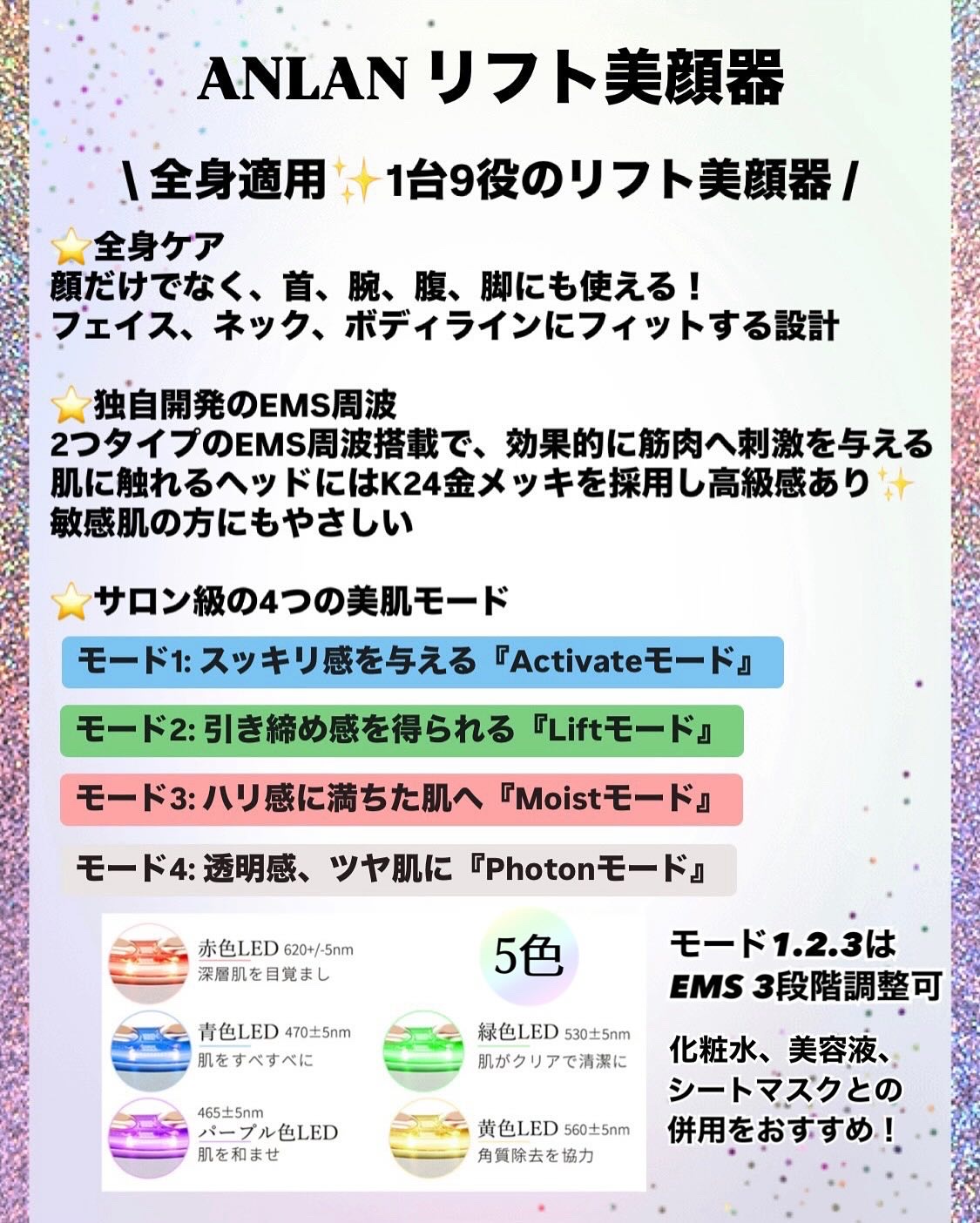 ANLAN リフト美顔器

\ 全身適用✨1台9役のリフト美顔器 /

⭐全身ケア
顔だけでなく、首、腕、腹、脚にも使える！
フェイス、ネック、ボディラインにフィットする設計

⭐独自開発のEMS周波
2つタイプのEMS周波搭載で、効果的に筋肉へ刺激を与える
肌に触れるヘッドにはK24金メッキを採用し高級感あり✨
敏感肌の方にもやさしい

⭐サロン級の4つの美肌モード

モード1: スッキリ感を与える『Activateモード』

モード2: 引き締め感を得られる『Liftモード』

モード3: ハリ感に満ちた肌へ『Moistモード』

モード4: 透明感、ツヤ肌に『Photonモード』

赤色LED 620+/-5nm
深層肌を目覚まし

5色

青色LED 470±5nm
肌をすべすべに

緑色LED 530±5nm
肌がクリアで清潔に

465±5nm
パープル色LED
肌を和ませ

黄色LED 560±5nm
角質除去を協力

モード1.2.3は
EMS 3段階調整可

化粧水、美容液、
シートマスクとの
併用をおすすめ！